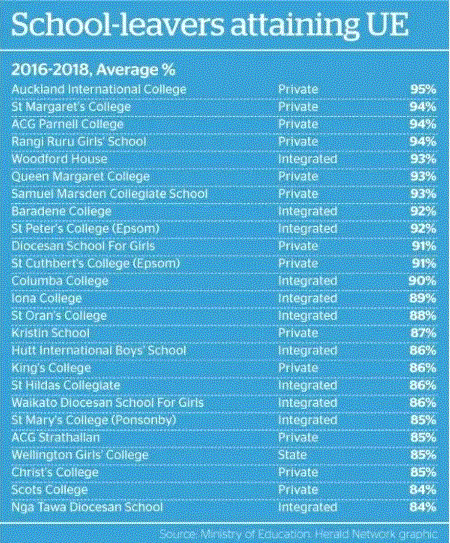 School-leavers attaining UE

2016-2018, Average %

| | | |
|---|---|---|
| Auckland International College | Private | 95% |
| St Margaret's College | Private | 94% |
| ACG Parnell College | Private | 94% |
| Rangi Ruru Girls' School | Private | 94% |
| Woodford House | Integrated | 93% |
| Queen Margaret College | Private | 93% |
| Samuel Marsden Collegiate School | Private | 93% |
| Baradene College | Integrated | 92% |
| St Peter's College (Epsom) | Integrated | 92% |
| Diocesan School For Girls | Private | 91% |
| St Cuthbert's College (Epsom) | Private | 91% |
| Columba College | Integrated | 90% |
| Iona College | Integrated | 89% |
| St Oran's College | Integrated | 88% |
| Kristin School | Private | 87% |
| Hutt International Boys' School | Integrated | 86% |
| King's College | Private | 86% |
| St Hildas Collegiate | Integrated | 86% |
| Waikato Diocesan School For Girls | Integrated | 86% |
| St Mary's College (Ponsonby) | Integrated | 85% |
| ACG Strathallan | Private | 85% |
| Wellington Girls' College | State | 85% |
| Christ's College | Private | 85% |
| Scots College | Private | 84% |
| Nga Tawa Diocesan School | Integrated | 84% |

Source: Ministry of Education. Herald Network graphic